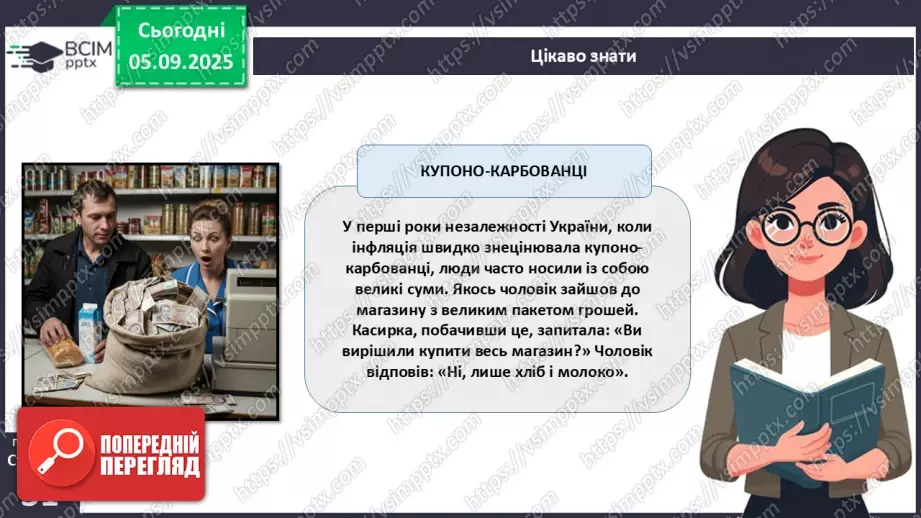 ВСІМ pptx

Сьогодні 05.09.2025

Цікаво знати

КУПОНО-КАРБОВАНЦІ

У перші роки незалежності України, коли інфляція швидко знецінювала купоно-карбованці, люди часто носили із собою великі суми. Якось чоловік зайшов до магазину з великим пакетом грошей. Касирка, побачивши це, запитала: «Ви вирішили купити весь магазин?» Чоловік відповів: «Ні, лише хліб і молоко».

ПОПЕРЕДНІЙ ПЕРЕГЛЯД

https://vsimpptx.com